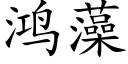 鸿藻